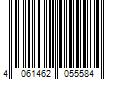 4 061462 055584